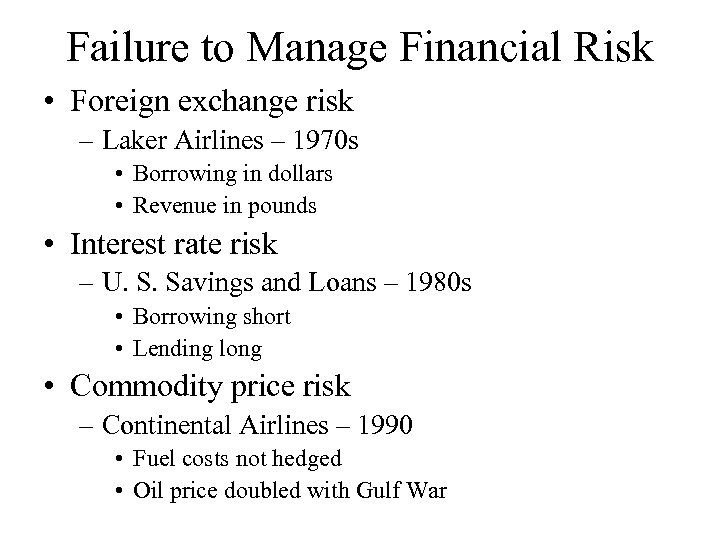 Failure to Manage Financial Risk

• Foreign exchange risk
– Laker Airlines – 1970s
• Borrowing in dollars
• Revenue in pounds

• Interest rate risk
– U. S. Savings and Loans – 1980s
• Borrowing short
• Lending long

• Commodity price risk
– Continental Airlines – 1990
• Fuel costs not hedged
• Oil price doubled with Gulf War